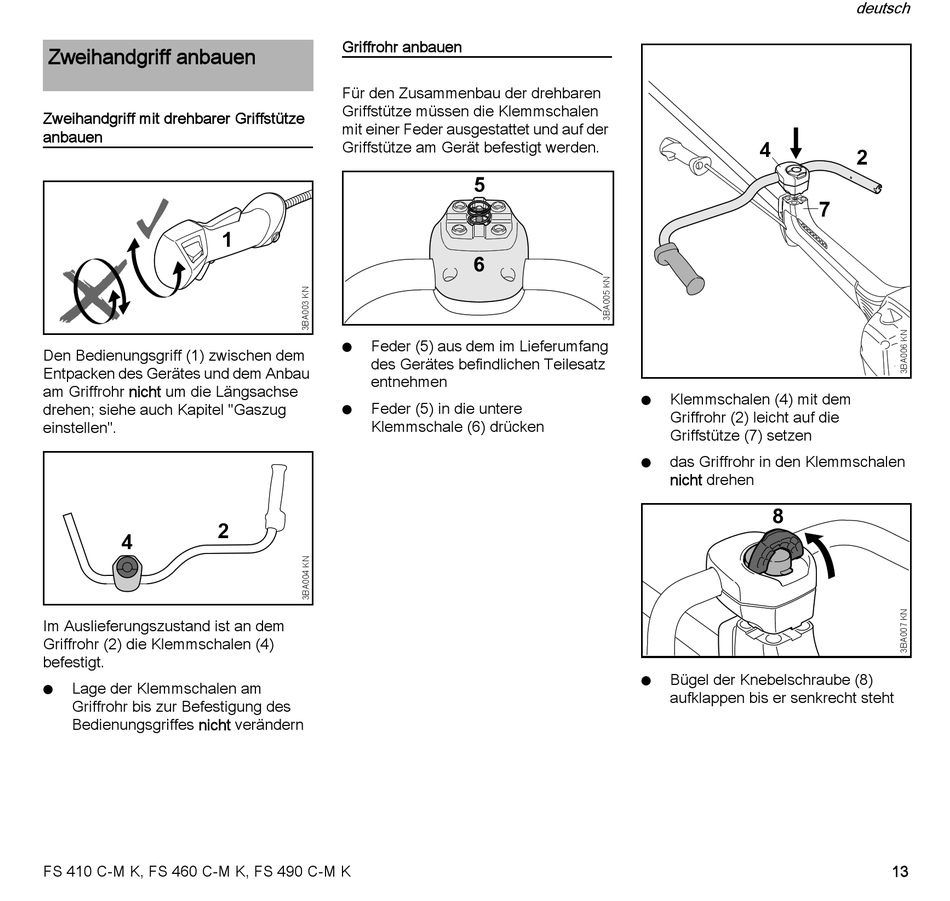 deutsch

Zweihandgriff anbauen

Zweihandgriff mit drehbarer Griffstütze anbauen

1

3BA003 KN

Den Bedienungsgriff (1) zwischen dem Entpacken des Gerätes und dem Anbau am Griffrohr nicht um die Längsachse drehen; siehe auch Kapitel "Gaszug einstellen".

4

2

3BA004 KN

Im Auslieferungszustand ist an dem Griffrohr (2) die Klemmschalen (4) befestigt.

● Lage der Klemmschalen am Griffrohr bis zur Befestigung des Bedienungsgriffes nicht verändern

Griffrohr anbauen

Für den Zusammenbau der drehbaren Griffstütze müssen die Klemmschalen mit einer Feder ausgestattet und auf der Griffstütze am Gerät befestigt werden.

5

6

3BA005 KN

● Feder (5) aus dem im Lieferumfang des Gerätes befindlichen Teilesatz entnehmen

● Feder (5) in die untere Klemmschale (6) drücken

4

2

7

3BA006 KN

● Klemmschalen (4) mit dem Griffrohr (2) leicht auf die Griffstütze (7) setzen

● das Griffrohr in den Klemmschalen nicht drehen

8

3BA007 KN

● Bügel der Knebelschraube (8) aufklappen bis er senkrecht steht

FS 410 C-M K, FS 460 C-M K, FS 490 C-M K

13